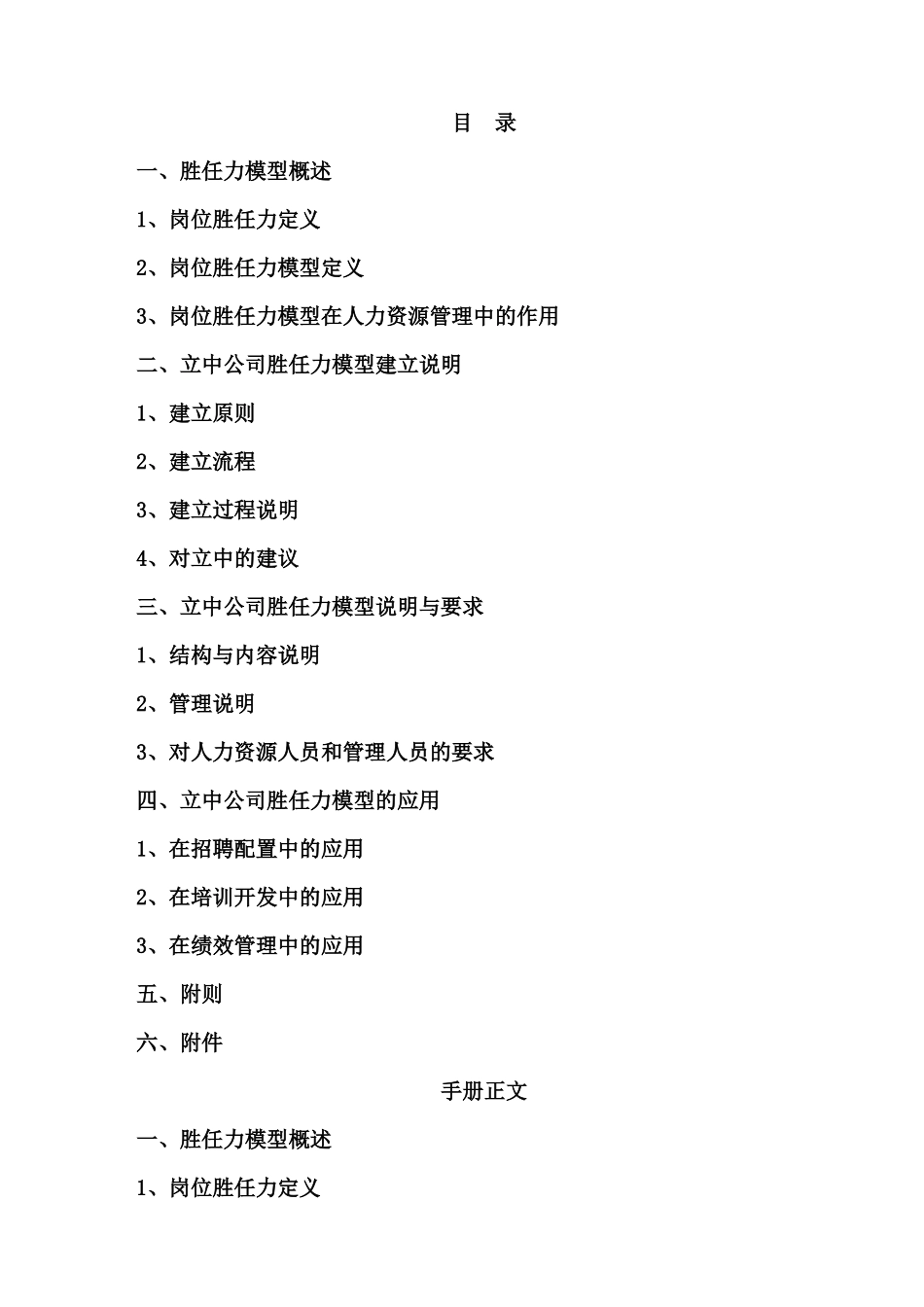 目　录

一、胜任力模型概述

1、岗位胜任力定义

2、岗位胜任力模型定义

3、岗位胜任力模型在人力资源管理中的作用

二、立中公司胜任力模型建立说明

1、建立原则

2、建立流程

3、建立过程说明

4、对立中的建议

三、立中公司胜任力模型说明与要求

1、结构与内容说明

2、管理说明

3、对人力资源人员和管理人员的要求

四、立中公司胜任力模型的应用

1、在招聘配置中的应用

2、在培训开发中的应用

3、在绩效管理中的应用

五、附则

六、附件

手册正文

一、胜任力模型概述

1、岗位胜任力定义